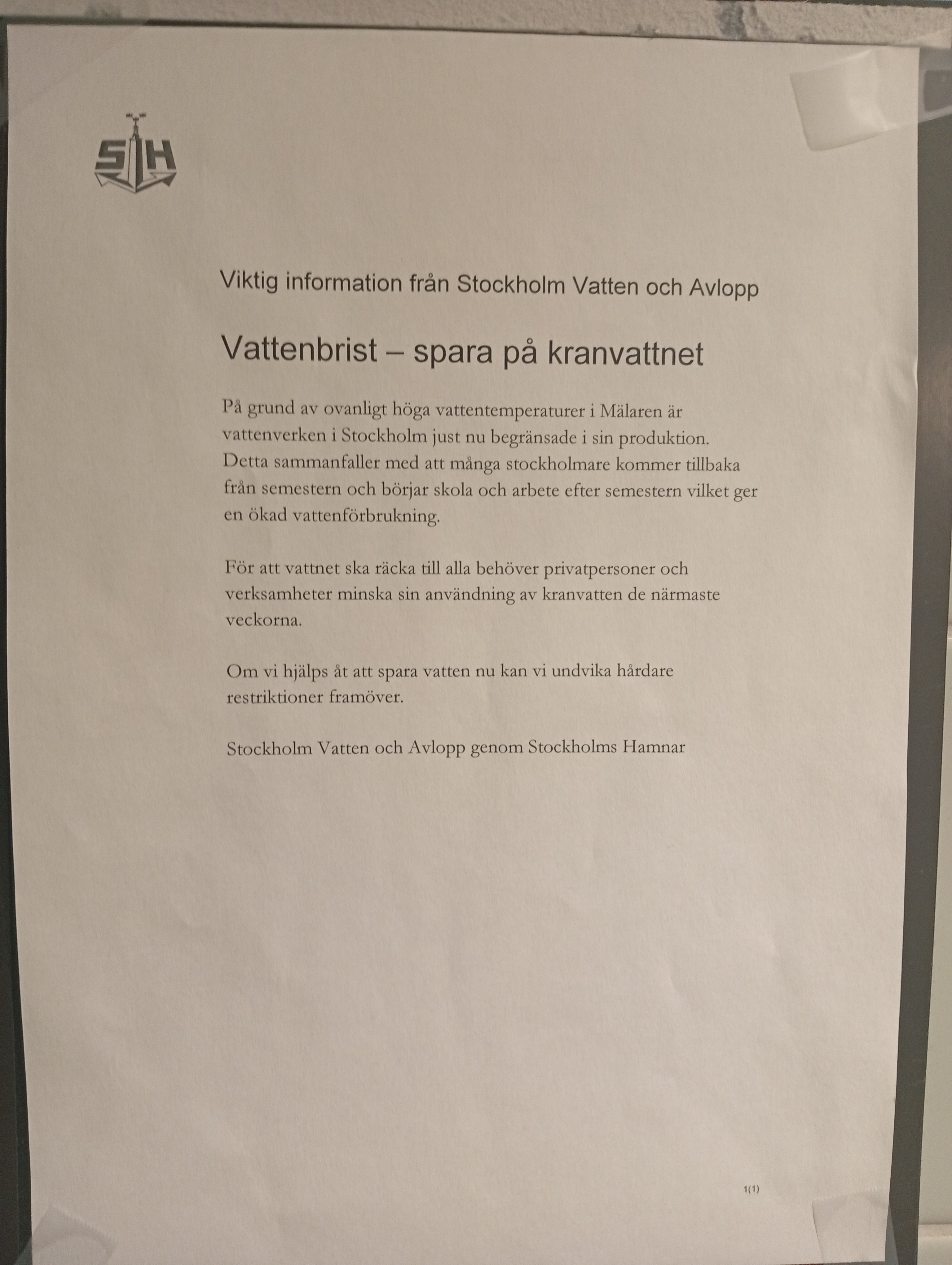 SH

Viktig information från Stockholm Vatten och Avlopp

Vattenbrist – spara på kranvattnet

På grund av ovanligt höga vattentemperaturer i Mälaren är vattenverken i Stockholm just nu begränsade i sin produktion. Detta sammanfaller med att många stockholmare kommer tillbaka från semestern och börjar skola och arbete efter semestern vilket ger en ökad vattenförbrukning.

För att vattnet ska räcka till alla behöver privatpersoner och verksamheter minska sin användning av kranvatten de närmaste veckorna.

Om vi hjälps åt att spara vatten nu kan vi undvika hårdare restriktioner framöver.

Stockholm Vatten och Avlopp genom Stockholms Hamnar

1(1)